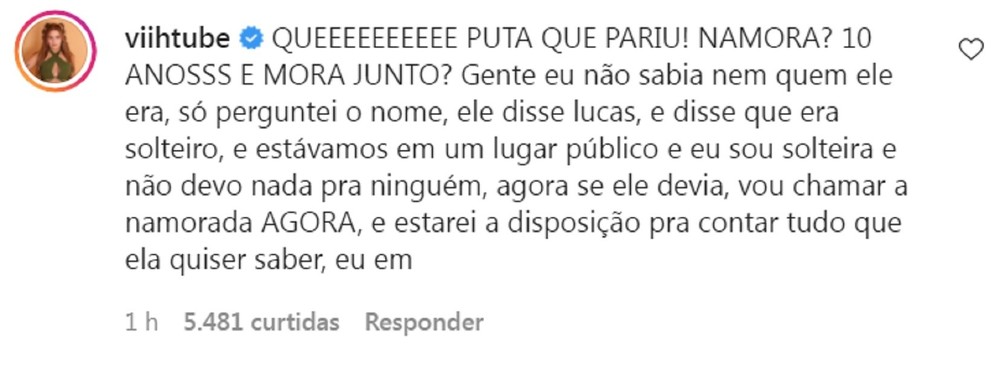 viihtube QUEEEEEEEEEE PUTA QUE PARIU! NAMORA? 10 ANOSSS E MORA JUNTO? Gente eu não sabia nem quem ele era, só perguntei o nome, ele disse lucas, e disse que era solteiro, e estávamos em um lugar público e eu sou solteira e não devo nada pra ninguém, agora se ele devia, vou chamar a namorada AGORA, e estarei a disposição pra contar tudo que ela quiser saber, eu em

1 h 5.481 curtidas Responder